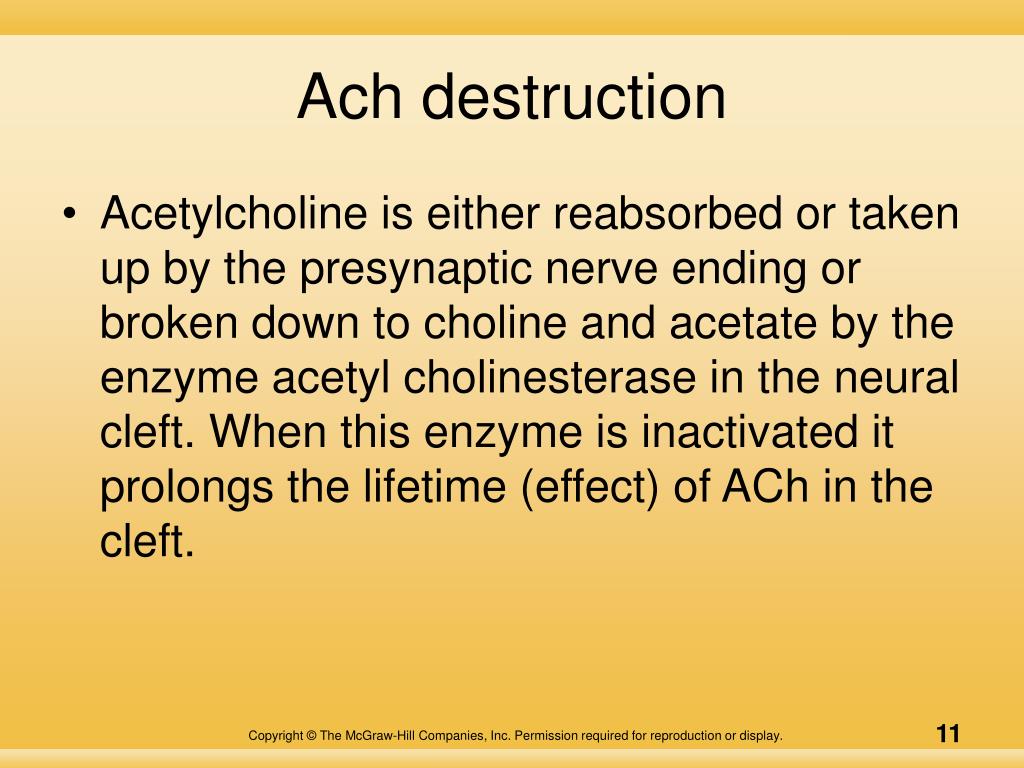 Ach destruction

• Acetylcholine is either reabsorbed or taken up by the presynaptic nerve ending or broken down to choline and acetate by the enzyme acetyl cholinesterase in the neural cleft. When this enzyme is inactivated it prolongs the lifetime (effect) of ACh in the cleft.

Copyright © The McGraw-Hill Companies, Inc. Permission required for reproduction or display.

11